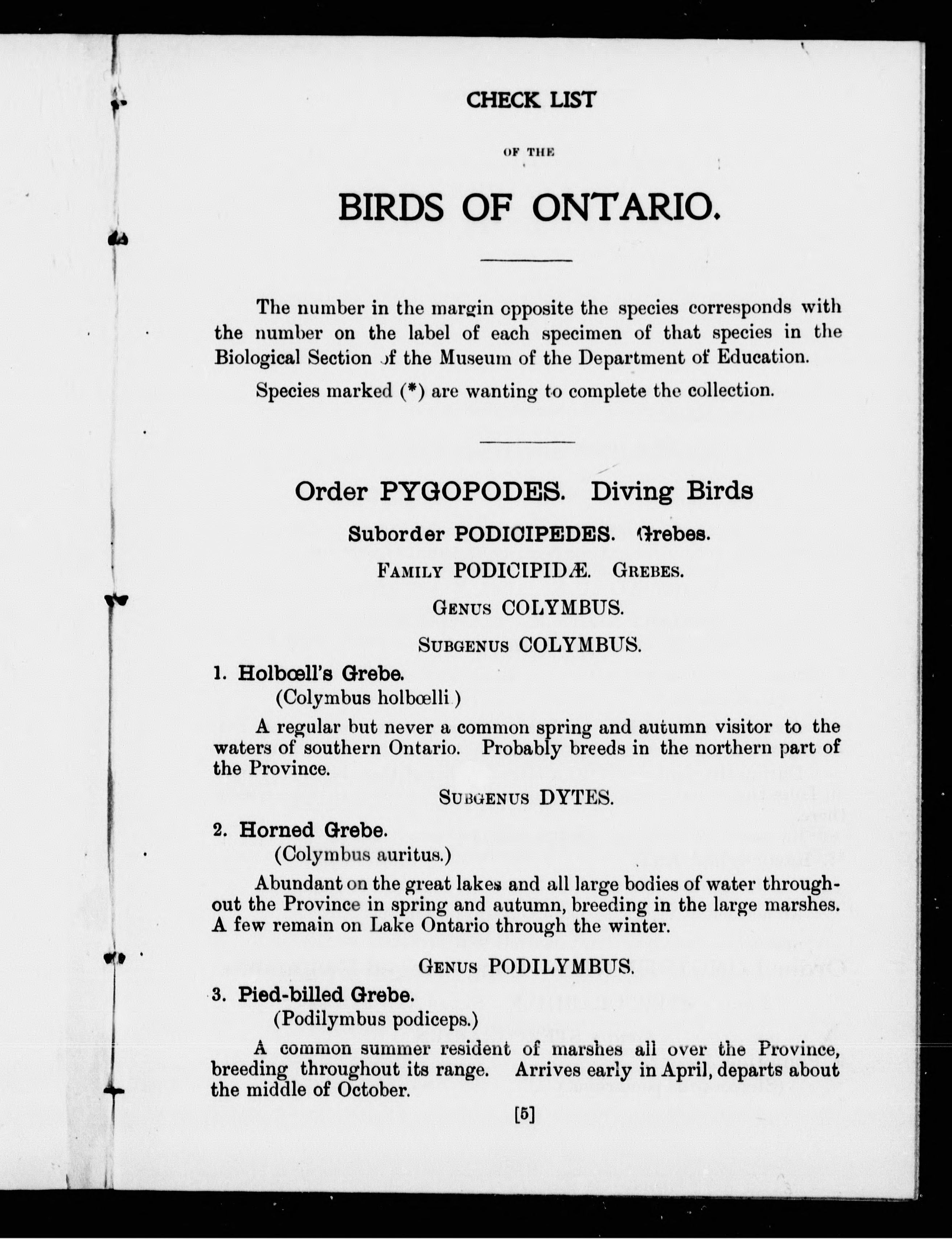 CHECK LIST

OF THE

BIRDS OF ONTARIO.

The number in the margin opposite the species corresponds with the number on the label of each specimen of that species in the Biological Section of the Museum of the Department of Education.

Species marked (*) are wanting to complete the collection.

Order PYGOPODES. Diving Birds

Suborder PODICIPEDES. Grebes.

FAMILY PODICIPIDÆ. GREBES.

GENUS COLYMBUS.

SUBGENUS COLYMBUS.

1. Holbœll's Grebe.
(Colymbus holbœlli.)

A regular but never a common spring and autumn visitor to the waters of southern Ontario. Probably breeds in the northern part of the Province.

SUBGENUS DYTES.

2. Horned Grebe.
(Colymbus auritus.)

Abundant on the great lakes and all large bodies of water throughout the Province in spring and autumn, breeding in the large marshes. A few remain on Lake Ontario through the winter.

GENUS PODILYMBUS.

3. Pied-billed Grebe.
(Podilymbus podiceps.)

A common summer resident of marshes all over the Province, breeding throughout its range. Arrives early in April, departs about the middle of October.

[5]